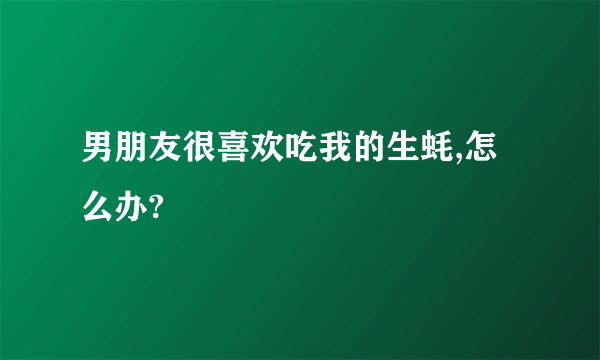 男朋友很喜欢吃我的生蚝,怎么办?